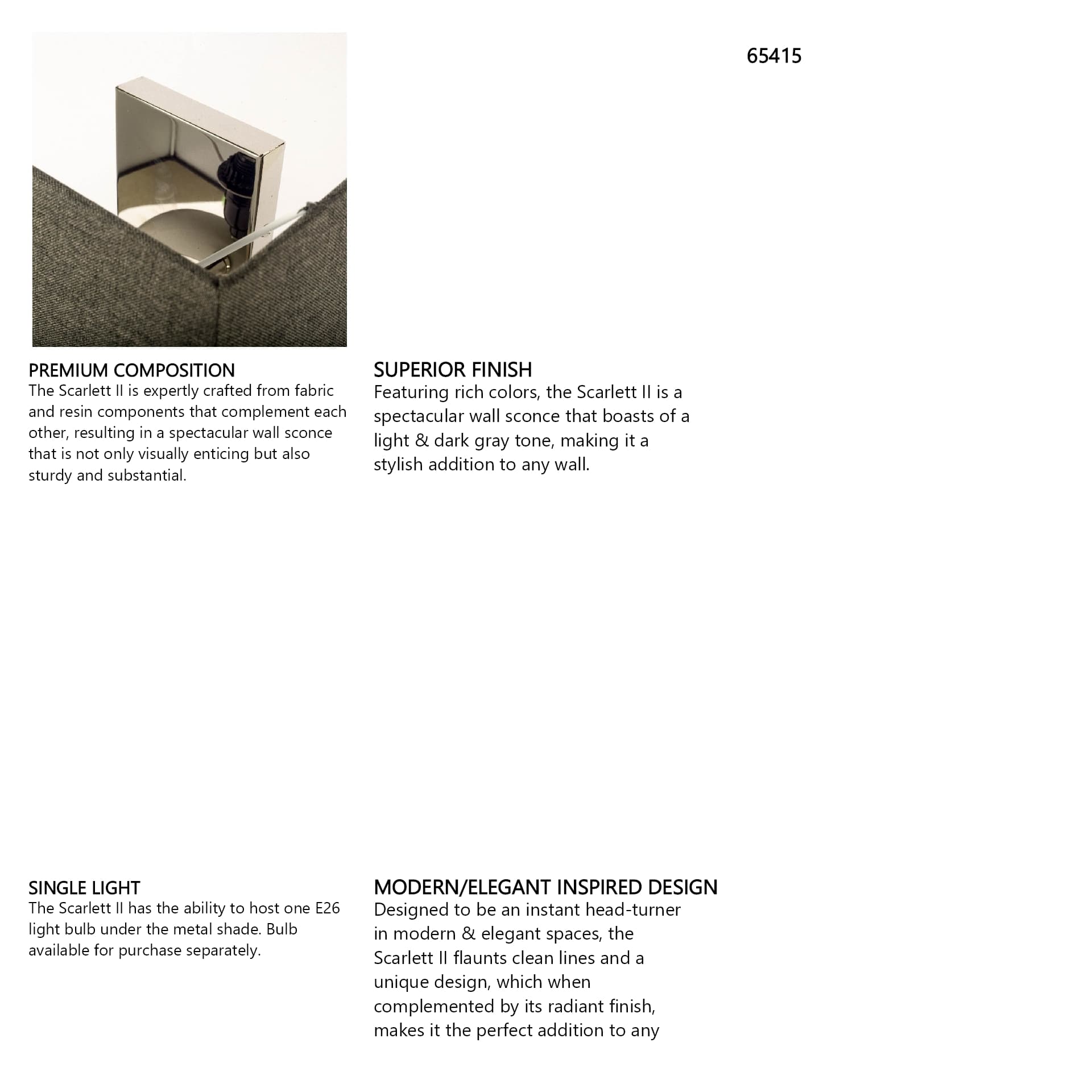 65415

PREMIUM COMPOSITION
The Scarlett II is expertly crafted from fabric and resin components that complement each other, resulting in a spectacular wall sconce that is not only visually enticing but also sturdy and substantial.

SUPERIOR FINISH
Featuring rich colors, the Scarlett II is a spectacular wall sconce that boasts of a light & dark gray tone, making it a stylish addition to any wall.

SINGLE LIGHT
The Scarlett II has the ability to host one E26 light bulb under the metal shade. Bulb available for purchase separately.

MODERN/ELEGANT INSPIRED DESIGN
Designed to be an instant head-turner in modern & elegant spaces, the Scarlett II flaunts clean lines and a unique design, which when complemented by its radiant finish, makes it the perfect addition to any